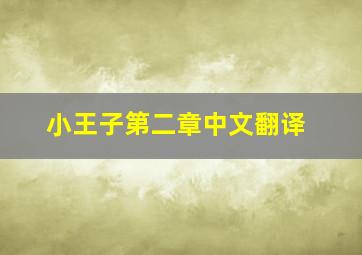 小王子第二章中文翻译